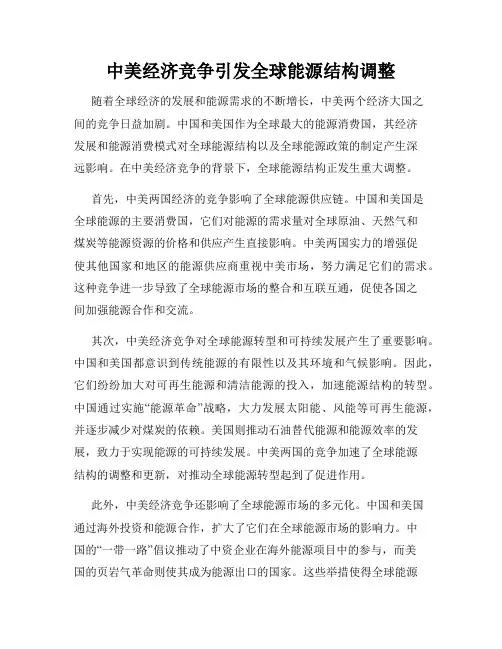 中美经济竞争引发全球能源结构调整

随着全球经济的发展和能源需求的不断增长，中美两个经济大国之间的竞争日益加剧。中国和美国作为全球最大的能源消费国，其经济发展和能源消费模式对全球能源结构以及全球能源政策的制定产生深远影响。在中美经济竞争的背景下，全球能源结构正发生重大调整。

首先，中美两国经济的竞争影响了全球能源供应链。中国和美国是全球能源的主要消费国，它们对能源的需求量对全球原油、天然气和煤炭等能源资源的价格和供应产生直接影响。中美两国实力的增强促使其他国家和地区的能源供应商重视中美市场，努力满足它们的需求。这种竞争进一步导致了全球能源市场的整合和互联互通，促使各国之间加强能源合作和交流。

其次，中美经济竞争对全球能源转型和可持续发展产生了重要影响。中国和美国都意识到传统能源的有限性以及其环境和气候影响。因此，它们纷纷加大对可再生能源和清洁能源的投入，加速能源结构的转型。中国通过实施“能源革命”战略，大力发展太阳能、风能等可再生能源，并逐步减少对煤炭的依赖。美国则推动石油替代能源和能源效率的发展，致力于实现能源的可持续发展。中美两国的竞争加速了全球能源结构的调整和更新，对推动全球能源转型起到了促进作用。

此外，中美经济竞争还影响了全球能源市场的多元化。中国和美国通过海外投资和能源合作，扩大了它们在全球能源市场的影响力。中国的“一带一路”倡议推动了中资企业在海外能源项目中的参与，而美国的页岩气革命则使其成为能源出口的国家。这些举措使得全球能源